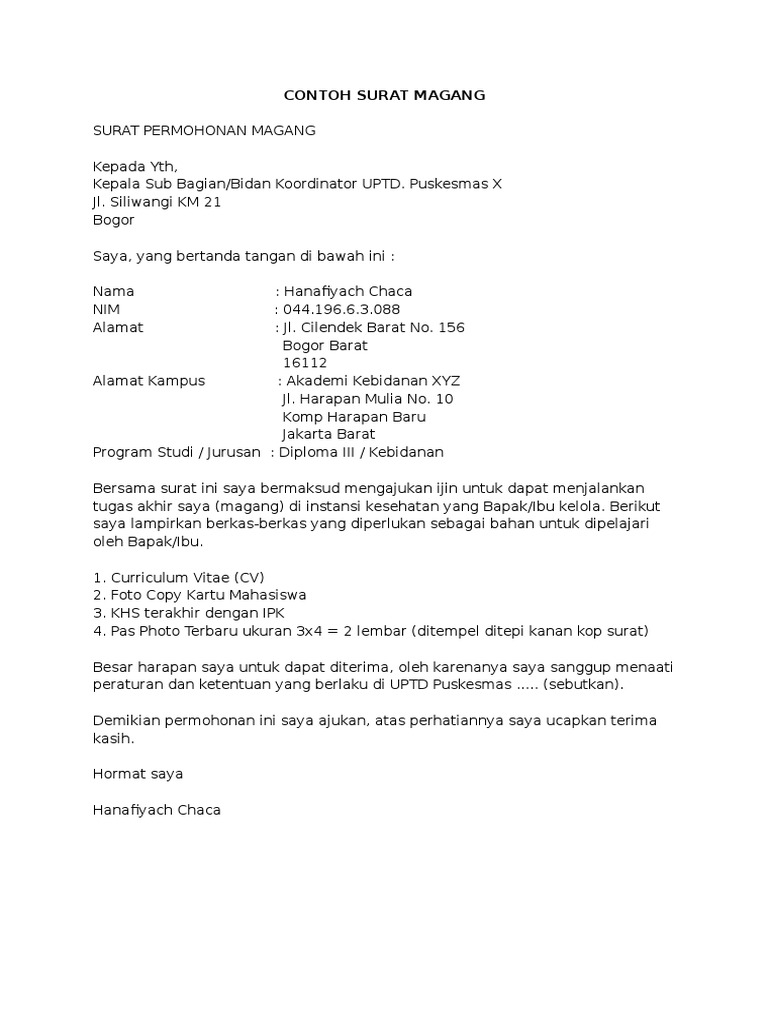 CONTOH SURAT MAGANG

SURAT PERMOHONAN MAGANG

Kepada Yth,
Kepala Sub Bagian/Bidan Koordinator UPTD. Puskesmas X
Jl. Siliwangi KM 21
Bogor

Saya, yang bertanda tangan di bawah ini :

Nama : Hanafiyach Chaca
NIM : 044.196.6.3.088
Alamat : Jl. Cilendek Barat No. 156
Bogor Barat
16112
Alamat Kampus : Akademi Kebidanan XYZ
Jl. Harapan Mulia No. 10
Komp Harapan Baru
Jakarta Barat
Program Studi / Jurusan : Diploma III / Kebidanan

Bersama surat ini saya bermaksud mengajukan ijin untuk dapat menjalankan tugas akhir saya (magang) di instansi kesehatan yang Bapak/Ibu kelola. Berikut saya lampirkan berkas-berkas yang diperlukan sebagai bahan untuk dipelajari oleh Bapak/Ibu.

1. Curriculum Vitae (CV)
2. Foto Copy Kartu Mahasiswa
3. KHS terakhir dengan IPK
4. Pas Photo Terbaru ukuran 3x4 = 2 lembar (ditempel ditepi kanan kop surat)

Besar harapan saya untuk dapat diterima, oleh karenanya saya sanggup menaati peraturan dan ketentuan yang berlaku di UPTD Puskesmas ..... (sebutkan).

Demikian permohonan ini saya ajukan, atas perhatiannya saya ucapkan terima kasih.

Hormat saya

Hanafiyach Chaca